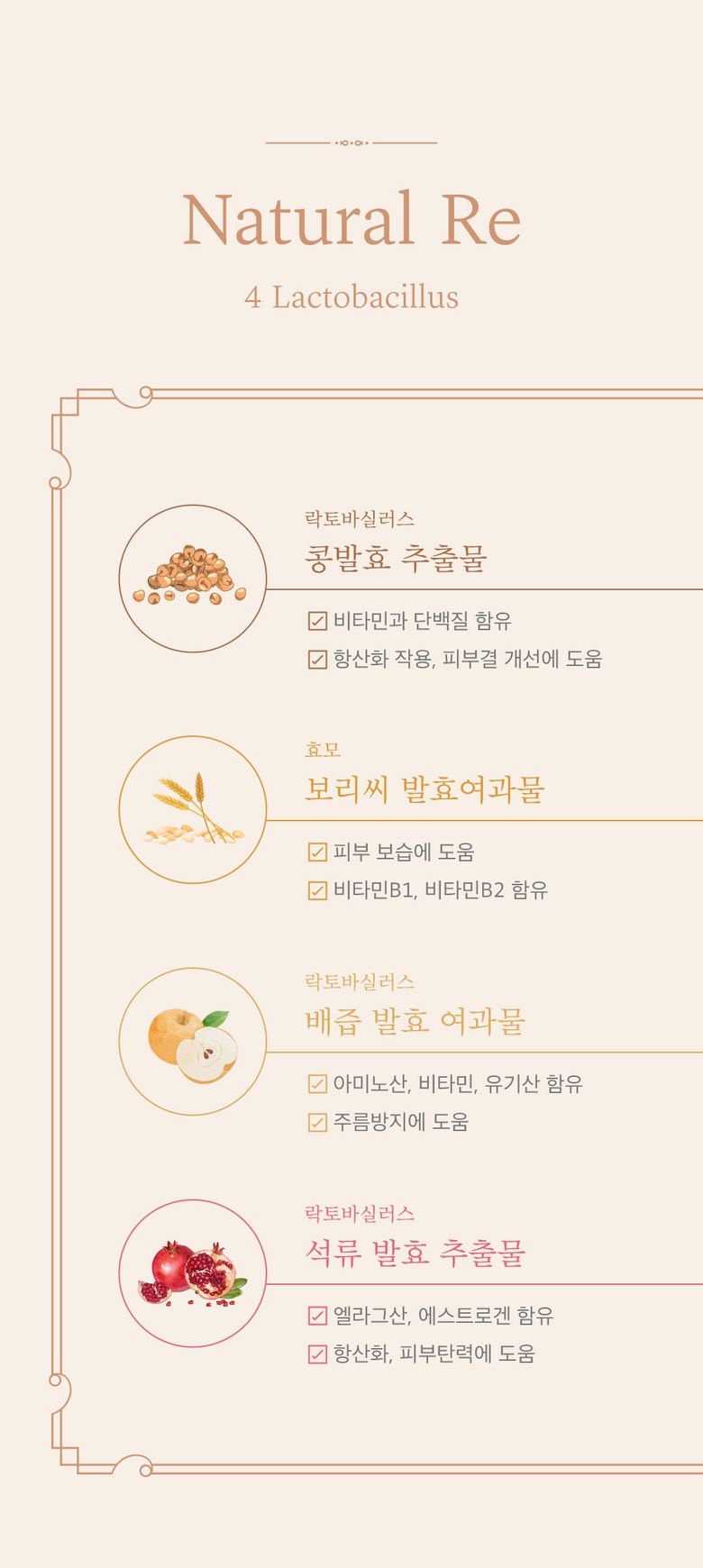 Natural Re

4 Lactobacillus

락토바실러스

콩발효 추출물

☑ 비타민과 단백질 함유

☑ 항산화 작용, 피부결 개선에 도움

효모

보리씨 발효여과물

☑ 피부 보습에 도움

☑ 비타민B1, 비타민B2 함유

락토바실러스

배즙 발효 여과물

☑ 아미노산, 비타민, 유기산 함유

☑ 주름방지에 도움

락토바실러스

석류 발효 추출물

☑ 엘라그산, 에스트로겐 함유

☑ 항산화, 피부탄력에 도움